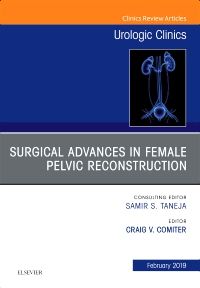 Clinics Review Articles

Urologic Clinics

SURGICAL ADVANCES IN FEMALE PELVIC RECONSTRUCTION

CONSULTING EDITOR
SAMIR S. TANEJA

EDITOR
CRAIG V. COMITER

February 2019

ELSEVIER